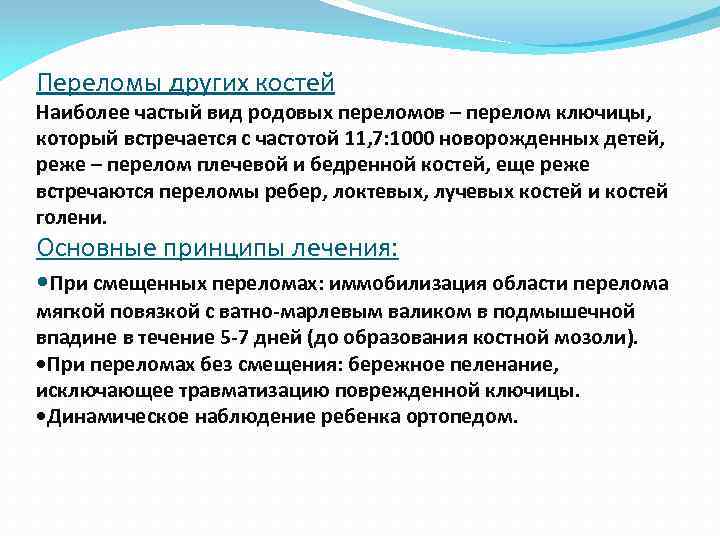 Переломы других костей

Наиболее частый вид родовых переломов – перелом ключицы, который встречается с частотой 11,7:1000 новорожденных детей, реже – перелом плечевой и бедренной костей, еще реже встречаются переломы ребер, локтевых, лучевых костей и костей голени.

Основные принципы лечения:

•При смещенных переломах: иммобилизация области перелома мягкой повязкой с ватно-марлевым валиком в подмышечной впадине в течение 5-7 дней (до образования костной мозоли).
•При переломах без смещения: бережное пеленание, исключающее травматизацию поврежденной ключицы.
•Динамическое наблюдение ребенка ортопедом.